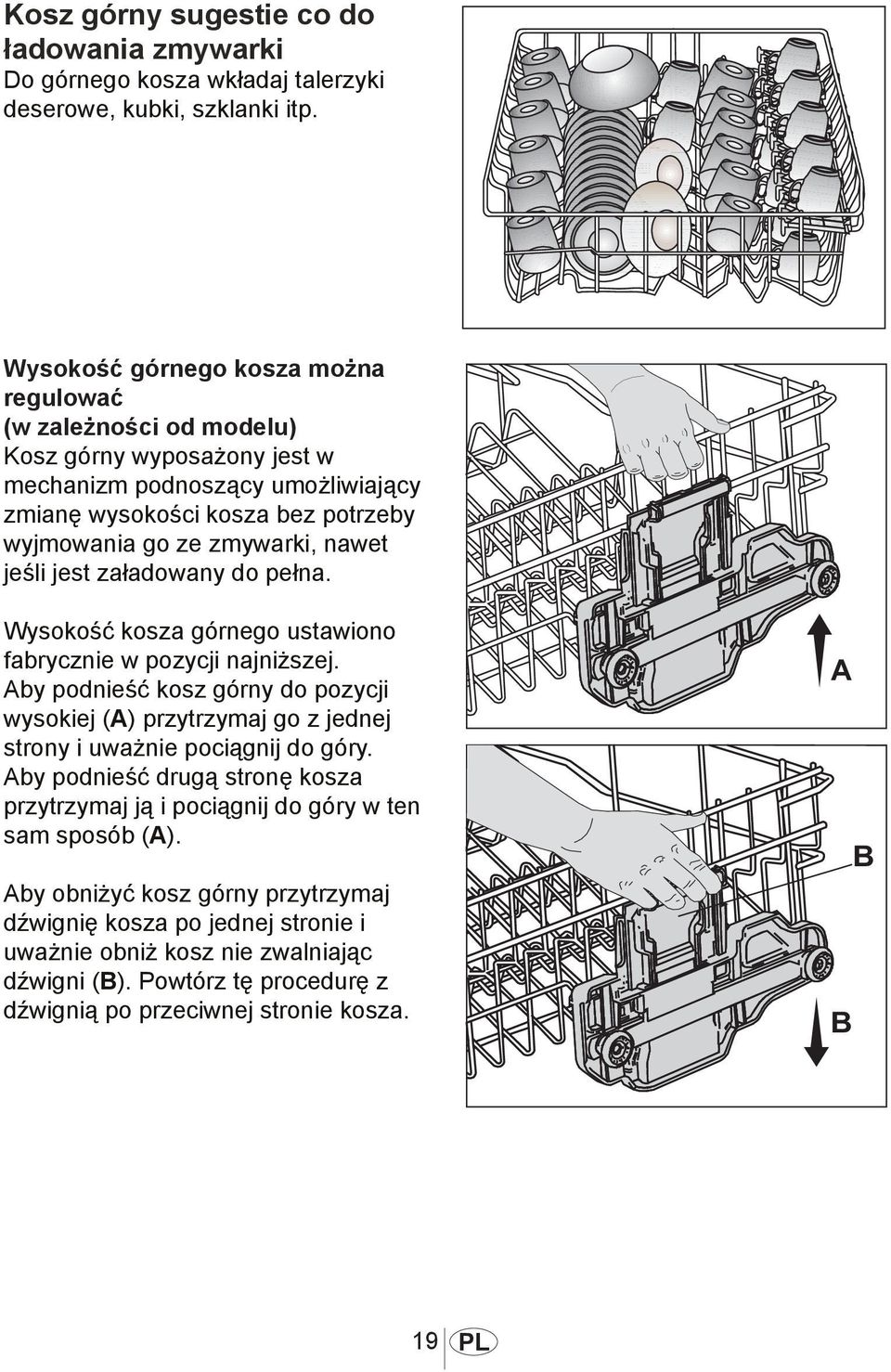 Kosz górny sugestie co do ładowania zmywarki
Do górnego kosza wkładaj talerzyki deserowe, kubki, szklanki itp.

Wysokość górnego kosza można regulować
(w zależności od modelu)
Kosz górny wyposażony jest w mechanizm podnoszący umożliwiający zmianę wysokości kosza bez potrzeby wyjmowania go ze zmywarki, nawet jeśli jest załadowany do pełna.

Wysokość kosza górnego ustawiono fabrycznie w pozycji najniższej. Aby podnieść kosz górny do pozycji wysokiej (A) przytrzymaj go z jednej strony i uważnie pociągnij do góry. Aby podnieść drugą stronę kosza przytrzymaj ją i pociągnij do góry w ten sam sposób (A).

Aby obniżyć kosz górny przytrzymaj dźwignię kosza po jednej stronie i uważnie obniż kosz nie zwalniając dźwigni (B). Powtórz tę procedurę z dźwignią po przeciwnej stronie kosza.

A

B

B

19 PL